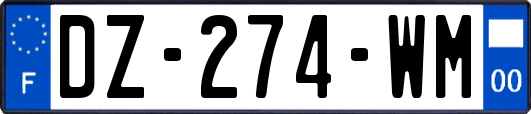 F

DZ-274-WM

00